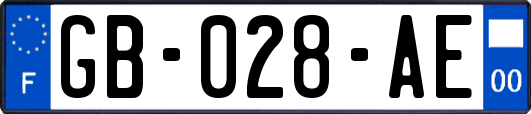 F
GB-028-AE
00